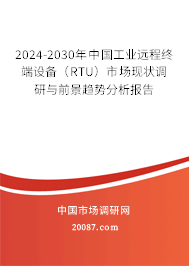 2024-2030年中国工业远程终端设备（RTU）市场现状调研与前景趋势分析报告

中国市场调研网

20087.com